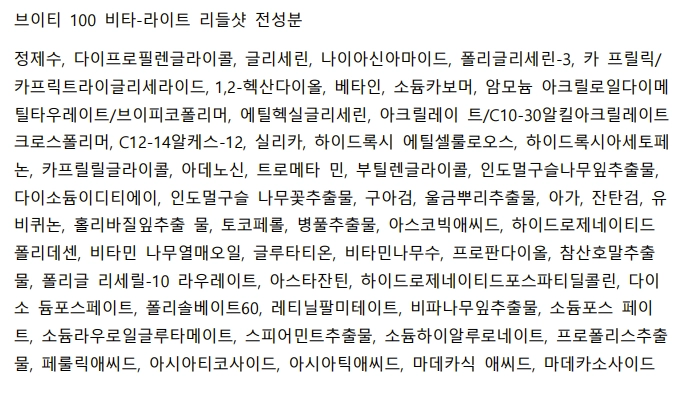 브이티 100 비타-라이트 리들샷 전성분

정제수, 다이프로필렌글라이콜, 글리세린, 나이아신아마이드, 폴리글리세린-3, 카 프릴릭/카프릭트라이글리세라이드, 1,2-헥산다이올, 베타인, 소듐카보머, 암모늄 아크릴로일다이메틸타우레이트/브이피코폴리머, 에틸헥실글리세린, 아크릴레이 트/C10-30알킬아크릴레이트크로스폴리머, C12-14알케스-12, 실리카, 하이드록시 에틸셀룰로오스, 하이드록시아세토페논, 카프릴릴글라이콜, 아데노신, 트로메타 민, 부틸렌글라이콜, 인도멀구슬나무잎추출물, 다이소듐이디티에이, 인도멀구슬 나무꽃추출물, 구아검, 울금뿌리추출물, 아가, 잔탄검, 유비퀴논, 홀리바질잎추출 물, 토코페롤, 병풀추출물, 아스코빅애씨드, 하이드로제네이티드폴리데센, 비타민 나무열매오일, 글루타티온, 비타민나무수, 프로판다이올, 참산호말추출물, 폴리글 리세릴-10 라우레이트, 아스타잔틴, 하이드로제네이티드포스파티딜콜린, 다이소 듐포스페이트, 폴리솔베이트60, 레티닐팔미테이트, 비파나무잎추출물, 소듐포스 페이트, 소듐라우로일글루타메이트, 스피어민트추출물, 소듐하이알루로네이트, 프로폴리스추출물, 페룰릭애씨드, 아시아티코사이드, 아시아틱애씨드, 마데카식 애씨드, 마데카소사이드